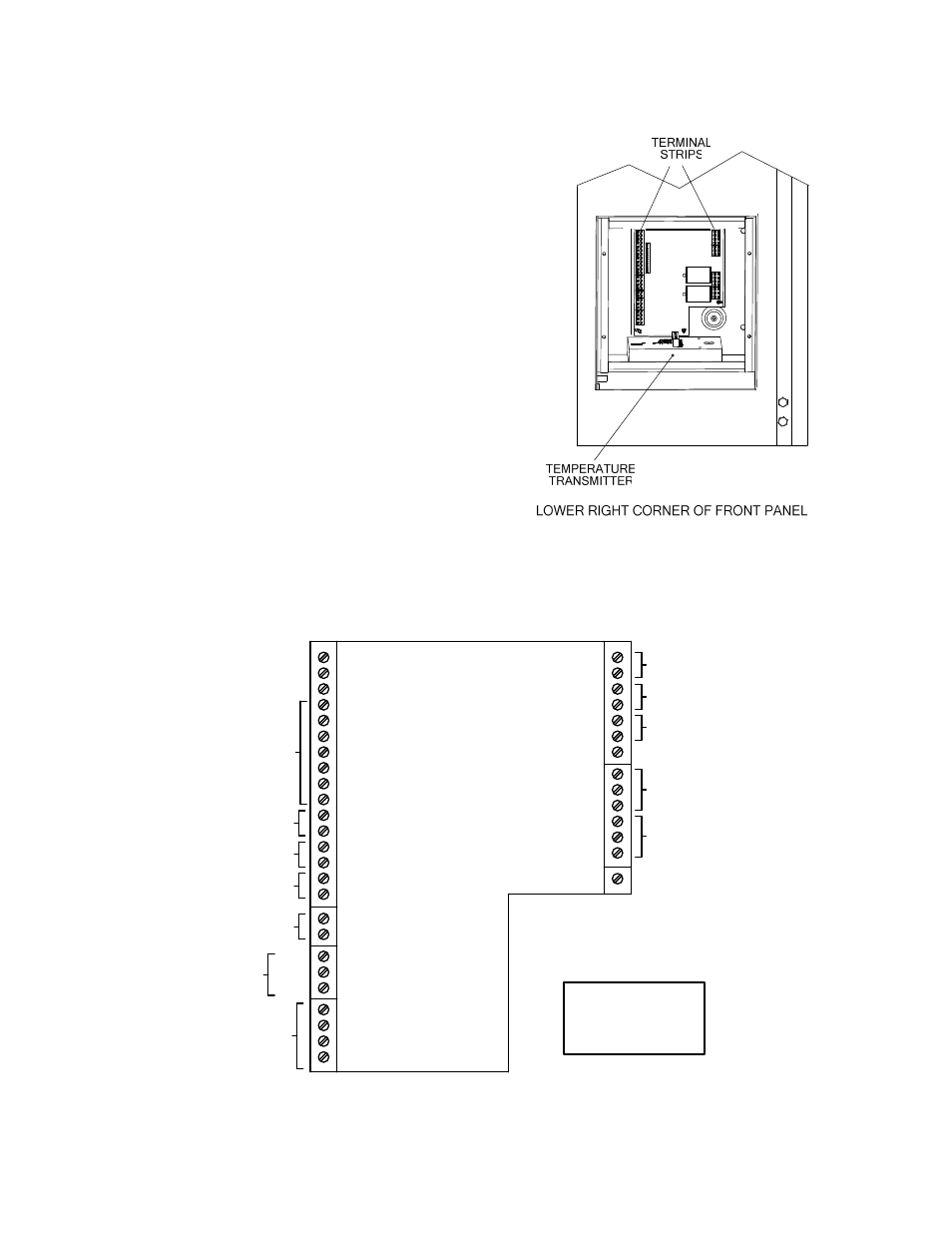 TERMINAL STRIPS

TEMPERATURE TRANSMITTER

LOWER RIGHT CORNER OF FRONT PANEL